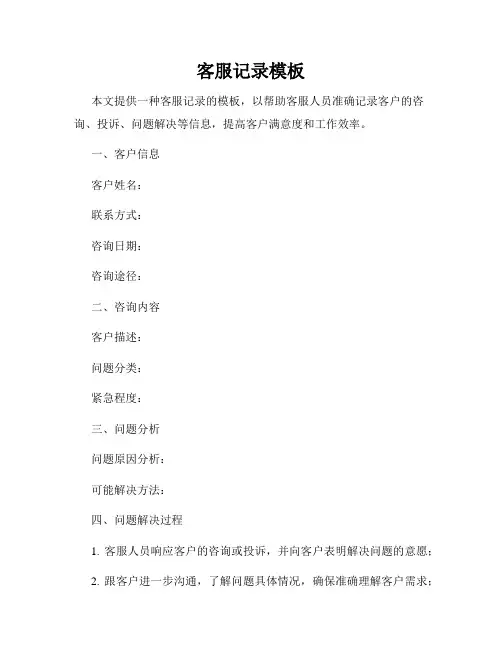 客服记录模板

本文提供一种客服记录的模板，以帮助客服人员准确记录客户的咨询、投诉、问题解决等信息，提高客户满意度和工作效率。

一、客户信息

客户姓名：

联系方式：

咨询日期：

咨询途径：

二、咨询内容

客户描述：

问题分类：

紧急程度：

三、问题分析

问题原因分析：

可能解决方法：

四、问题解决过程

1. 客服人员响应客户的咨询或投诉，并向客户表明解决问题的意愿；

2. 跟客户进一步沟通，了解问题具体情况，确保准确理解客户需求；